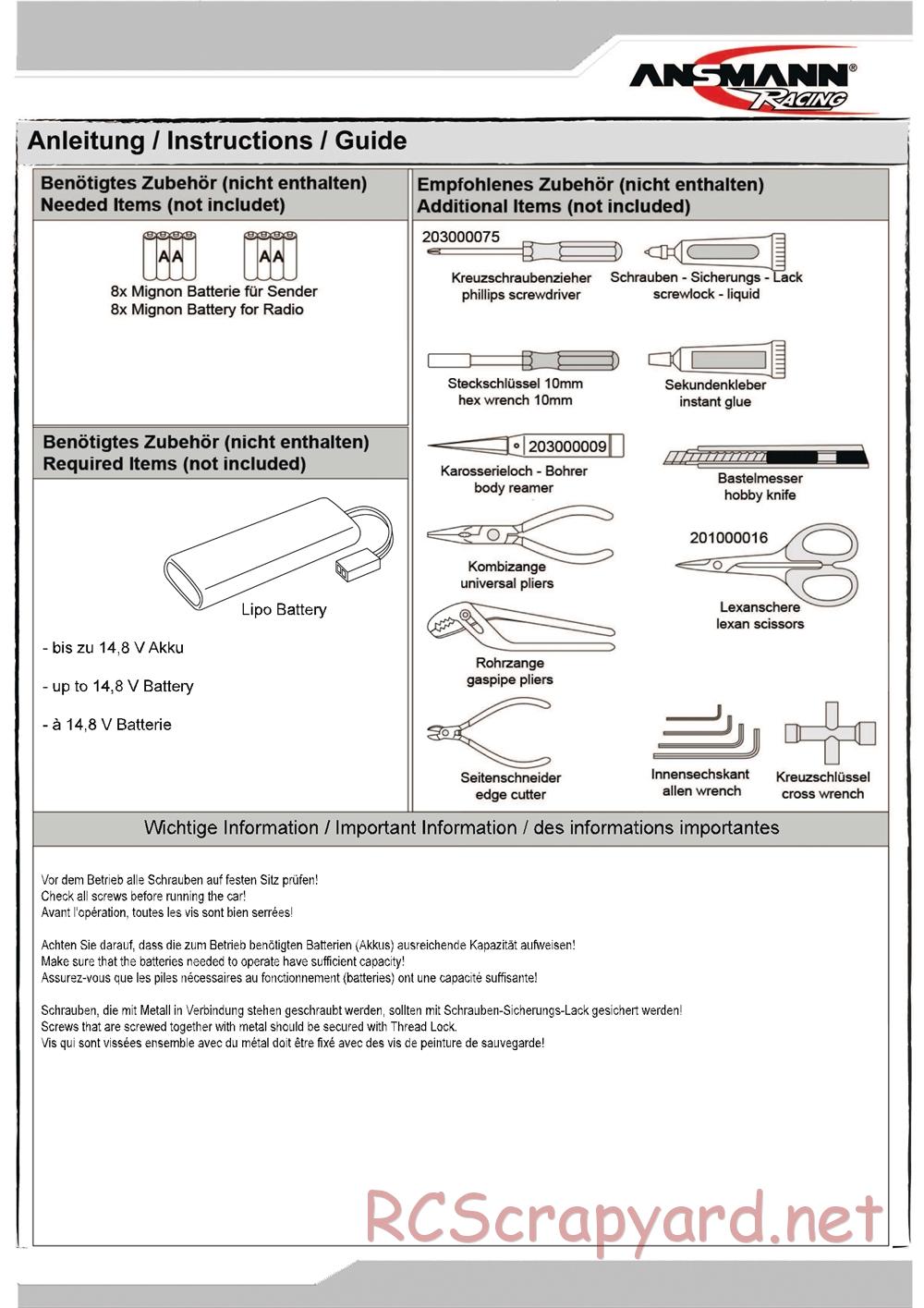 ANSMANN® RACING

Anleitung / Instructions / Guide

Benötigtes Zubehör (nicht enthalten)
Needed Items (not includet)

AA AA

8x Mignon Batterie für Sender
8x Mignon Battery for Radio

Benötigtes Zubehör (nicht enthalten)
Required Items (not included)

Lipo Battery

- bis zu 14,8 V Akku

- up to 14,8 V Battery

- à 14,8 V Batterie

Empfohlenes Zubehör (nicht enthalten)
Additional Items (not included)

203000075

Kreuzschraubenzieher
phillips screwdriver

Schrauben - Sicherungs - Lack
screwlock - liquid

Steckschlüssel 10mm
hex wrench 10mm

Sekundenkleber
instant glue

203000009

Karosserieloch - Bohrer
body reamer

Bastelmesser
hobby knife

Kombizange
universal pliers

201000016

Lexanschere
lexan scissors

Rohrzange
gaspipe pliers

Seitenschneider
edge cutter

Innensechskant
allen wrench

Kreuzschlüssel
cross wrench

Wichtige Information / Important Information / des informations importantes

Vor dem Betrieb alle Schrauben auf festen Sitz prüfen!
Check all screws before running the car!
Avant l'opération, toutes les vis sont bien serrées!

Achten Sie darauf, dass die zum Betrieb benötigten Batterien (Akkus) ausreichende Kapazität aufweisen!
Make sure that the batteries needed to operate have sufficient capacity!
Assurez-vous que les piles nécessaires au fonctionnement (batteries) ont une capacité suffisante!

Schrauben, die mit Metall in Verbindung stehen geschraubt werden, sollten mit Schrauben-Sicherungs-Lack gesichert werden!
Screws that are screwed together with metal should be secured with Thread Lock.
Vis qui sont vissées ensemble avec du métal doit être fixé avec des vis de peinture de sauvegarde!

RCScrapyard.net